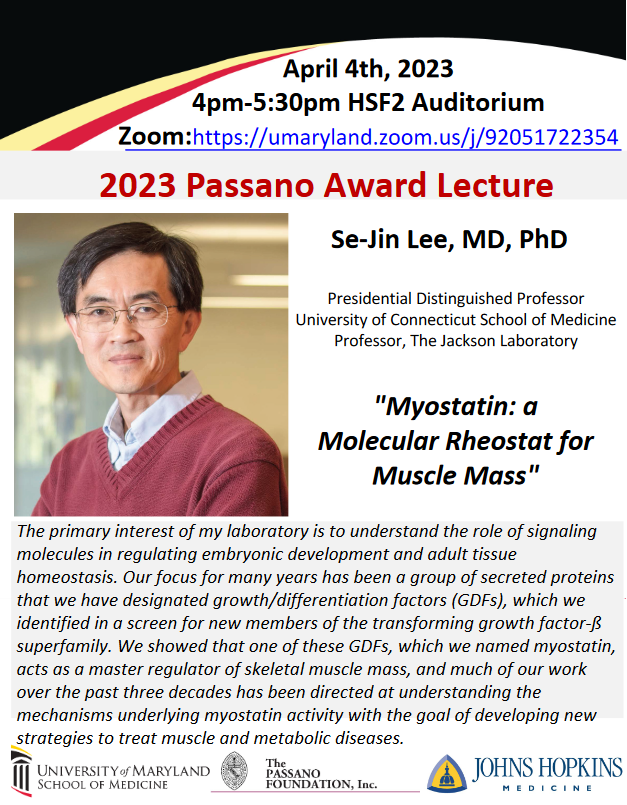 April 4th, 2023
4pm-5:30pm HSF2 Auditorium
Zoom:https://umaryland.zoom.us/j/92051722354

2023 Passano Award Lecture

Se-Jin Lee, MD, PhD

Presidential Distinguished Professor
University of Connecticut School of Medicine
Professor, The Jackson Laboratory

"Myostatin: a Molecular Rheostat for Muscle Mass"

The primary interest of my laboratory is to understand the role of signaling molecules in regulating embryonic development and adult tissue homeostasis. Our focus for many years has been a group of secreted proteins that we have designated growth/differentiation factors (GDFs), which we identified in a screen for new members of the transforming growth factor-ß superfamily. We showed that one of these GDFs, which we named myostatin, acts as a master regulator of skeletal muscle mass, and much of our work over the past three decades has been directed at understanding the mechanisms underlying myostatin activity with the goal of developing new strategies to treat muscle and metabolic diseases.

UNIVERSITY of MARYLAND SCHOOL OF MEDICINE

The PASSANO FOUNDATION, Inc.

JOHNS HOPKINS MEDICINE